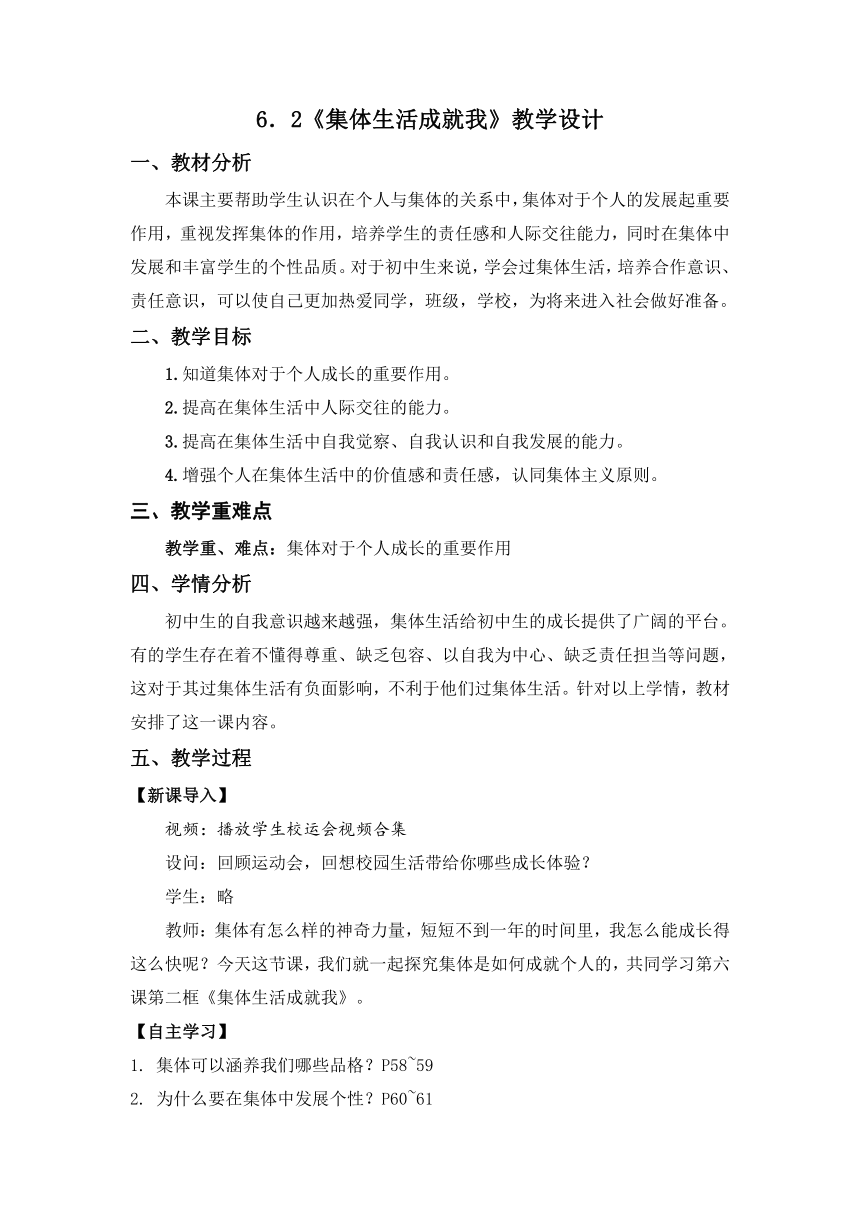 6．2《集体生活成就我》教学设计

一、教材分析

本课主要帮助学生认识在个人与集体的关系中，集体对于个人的发展起重要作用，重视发挥集体的作用，培养学生的责任感和人际交往能力，同时在集体中发展和丰富学生的个性品质。对于初中生来说，学会过集体生活，培养合作意识、责任意识，可以使自己更加热爱同学，班级，学校，为将来进入社会做好准备。

二、教学目标

1.知道集体对于个人成长的重要作用。

2.提高在集体生活中人际交往的能力。

3.提高在集体生活中自我觉察、自我认识和自我发展的能力。

4.增强个人在集体生活中的价值感和责任感，认同集体主义原则。

三、教学重难点

教学重、难点：集体对于个人成长的重要作用

四、学情分析

初中生的自我意识越来越强，集体生活给初中生的成长提供了广阔的平台。有的学生存在着不懂得尊重、缺乏包容、以自我为中心、缺乏责任担当等问题，这对于其过集体生活有负面影响，不利于他们过集体生活。针对以上学情，教材安排了这一课内容。

五、教学过程

【新课导入】

视频：播放学生校运会视频合集

设问：回顾运动会，回想校园生活带给你哪些成长体验？

学生：略

教师：集体有怎么样的神奇力量，短短不到一年的时间里，我怎么能成长得这么快呢？今天这节课，我们就一起探究集体是如何成就个人的，共同学习第六课第二框《集体生活成就我》。

【自主学习】

1. 集体可以涵养我们哪些品格？P58~59

2. 为什么要在集体中发展个性？P60~61